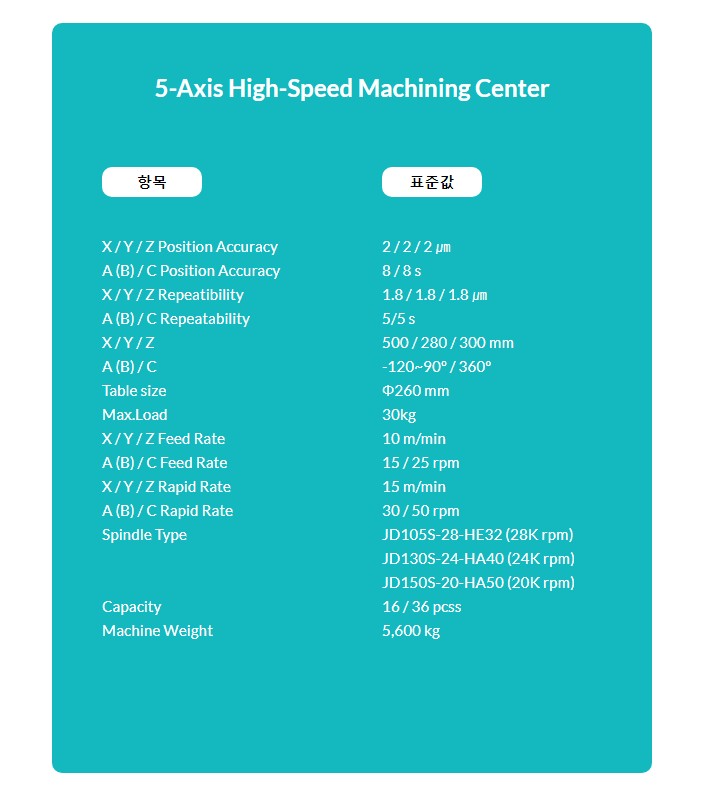 5-Axis High-Speed Machining Center

| 항목 | 표준값 |
|---|---|
| X / Y / Z Position Accuracy | 2 / 2 / 2 ㎛ |
| A (B) / C Position Accuracy | 8 / 8 s |
| X / Y / Z Repeatibility | 1.8 / 1.8 / 1.8 ㎛ |
| A (B) / C Repeatability | 5/5 s |
| X / Y / Z | 500 / 280 / 300 mm |
| A (B) / C | -120~90° / 360° |
| Table size | Φ260 mm |
| Max.Load | 30kg |
| X / Y / Z Feed Rate | 10 m/min |
| A (B) / C Feed Rate | 15 / 25 rpm |
| X / Y / Z Rapid Rate | 15 m/min |
| A (B) / C Rapid Rate | 30 / 50 rpm |
| Spindle Type | JD105S-28-HE32 (28K rpm) |
| | JD130S-24-HA40 (24K rpm) |
| | JD150S-20-HA50 (20K rpm) |
| Capacity | 16 / 36 pcss |
| Machine Weight | 5,600 kg |